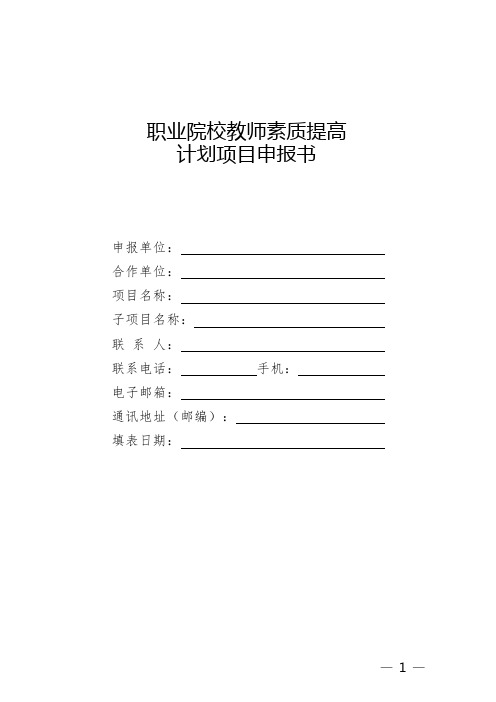 职业院校教师素质提高
计划项目申报书

申报单位：

合作单位：

项目名称：

子项目名称：

联 系 人：

联系电话：　　　手机：

电子邮箱：

通讯地址（邮编）：

填表日期：

— 1 —